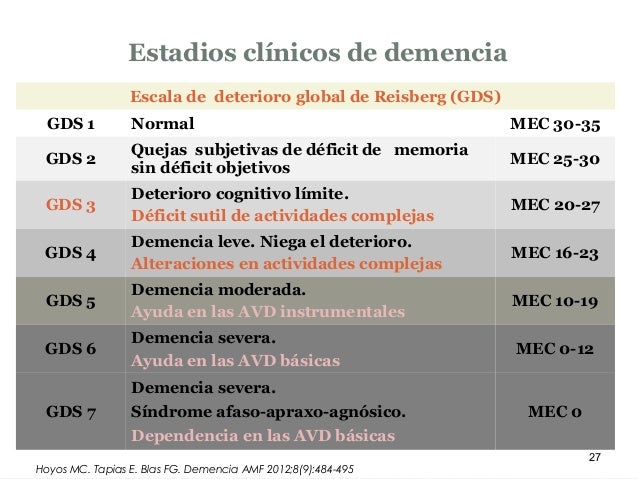 Estadios clínicos de demencia

| | Escala de deterioro global de Reisberg (GDS) | |
|---|---|---|
| GDS 1 | Normal | MEC 30-35 |
| GDS 2 | Quejas subjetivas de déficit de memoria sin déficit objetivos | MEC 25-30 |
| GDS 3 | Deterioro cognitivo límite. Déficit sutil de actividades complejas | MEC 20-27 |
| GDS 4 | Demencia leve. Niega el deterioro. Alteraciones en actividades complejas | MEC 16-23 |
| GDS 5 | Demencia moderada. Ayuda en las AVD instrumentales | MEC 10-19 |
| GDS 6 | Demencia severa. Ayuda en las AVD básicas | MEC 0-12 |
| GDS 7 | Demencia severa. Síndrome afaso-apraxo-agnósico. Dependencia en las AVD básicas | MEC 0 |

27

Hoyos MC. Tapias E. Blas FG. Demencia AMF 2012;8(9):484-495